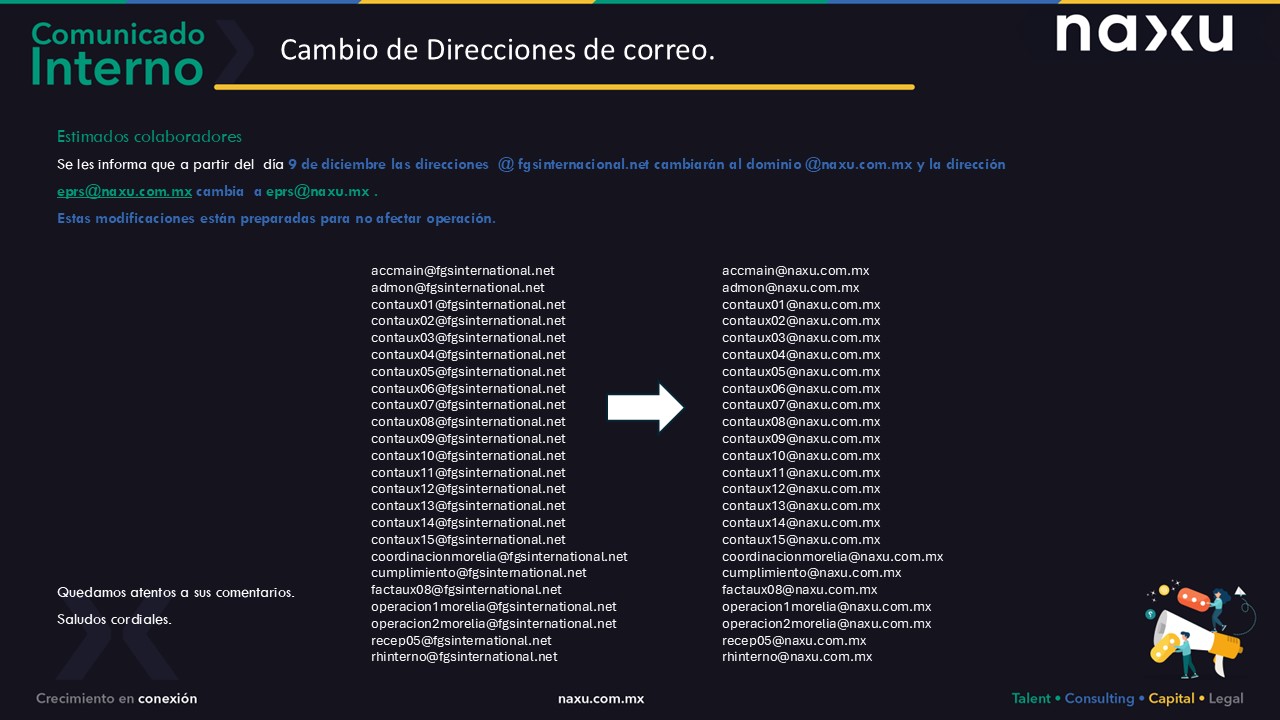 Comunicado Interno

Cambio de Direcciones de correo.

naxu

Estimados colaboradores

Se les informa que a partir del día 9 de diciembre las direcciones @fgsinternacional.net cambiarán al dominio @naxu.com.mx y la dirección eprs@naxu.com.mx cambia a eprs@naxu.mx .

Estas modificaciones están preparadas para no afectar operación.

accmain@fgsinternational.net
admon@fgsinternational.net
contaux01@fgsinternational.net
contaux02@fgsinternational.net
contaux03@fgsinternational.net
contaux04@fgsinternational.net
contaux05@fgsinternational.net
contaux06@fgsinternational.net
contaux07@fgsinternational.net
contaux08@fgsinternational.net
contaux09@fgsinternational.net
contaux10@fgsinternational.net
contaux11@fgsinternational.net
contaux12@fgsinternational.net
contaux13@fgsinternational.net
contaux14@fgsinternational.net
contaux15@fgsinternational.net
coordinacionmorelia@fgsinternational.net
cumplimiento@fgsinternational.net
factaux08@fgsinternational.net
operacion1morelia@fgsinternational.net
operacion2morelia@fgsinternational.net
recep05@fgsinternational.net
rhinterno@fgsinternational.net

accmain@naxu.com.mx
admon@naxu.com.mx
contaux01@naxu.com.mx
contaux02@naxu.com.mx
contaux03@naxu.com.mx
contaux04@naxu.com.mx
contaux05@naxu.com.mx
contaux06@naxu.com.mx
contaux07@naxu.com.mx
contaux08@naxu.com.mx
contaux09@naxu.com.mx
contaux10@naxu.com.mx
contaux11@naxu.com.mx
contaux12@naxu.com.mx
contaux13@naxu.com.mx
contaux14@naxu.com.mx
contaux15@naxu.com.mx
coordinacionmorelia@naxu.com.mx
cumplimiento@naxu.com.mx
factaux08@naxu.com.mx
operacion1morelia@naxu.com.mx
operacion2morelia@naxu.com.mx
recep05@naxu.com.mx
rhinterno@naxu.com.mx

Quedamos atentos a sus comentarios.

Saludos cordiales.

Crecimiento en conexión

naxu.com.mx

Talent • Consulting • Capital • Legal